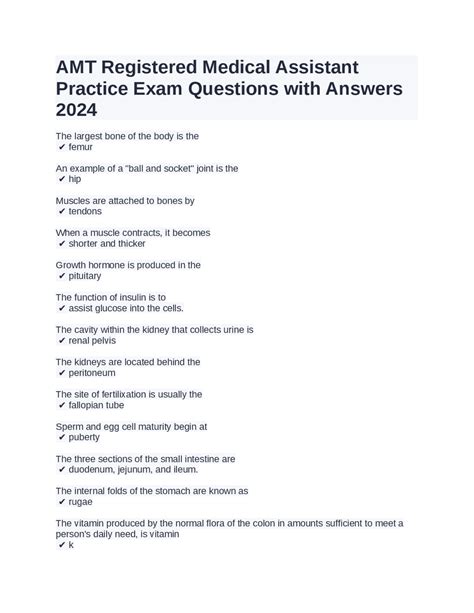 AMT Registered Medical Assistant Practice Exam Questions with Answers 2024

The largest bone of the body is the
✔ femur

An example of a "ball and socket" joint is the
✔ hip

Muscles are attached to bones by
✔ tendons

When a muscle contracts, it becomes
✔ shorter and thicker

Growth hormone is produced in the
✔ pituitary

The function of insulin is to
✔ assist glucose into the cells.

The cavity within the kidney that collects urine is
✔ renal pelvis

The kidneys are located behind the
✔ peritoneum

The site of fertilixation is usually the
✔ fallopian tube

Sperm and egg cell maturity begin at
✔ puberty

The three sections of the small intestine are
✔ duodenum, jejunum, and ileum.

The internal folds of the stomach are known as
✔ rugae

The vitamin produced by the normal flora of the colon in amounts sufficient to meet a person's daily need, is vitamin
✔ k